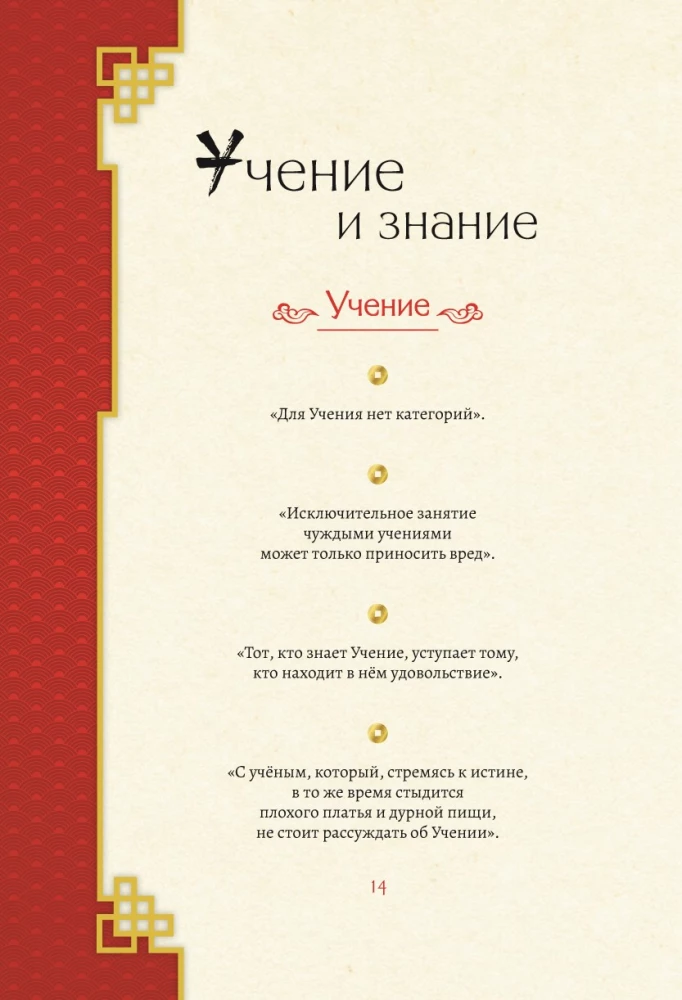 Учение
и знание

Учение

«Для Учения нет категорий».

«Исключительное занятие
чуждыми учениями
может только приносить вред».

«Тот, кто знает Учение, уступает тому,
кто находит в нём удовольствие».

«С учёным, который, стремясь к истине,
в то же время стыдится
плохого платья и дурной пищи,
не стоит рассуждать об Учении».

14